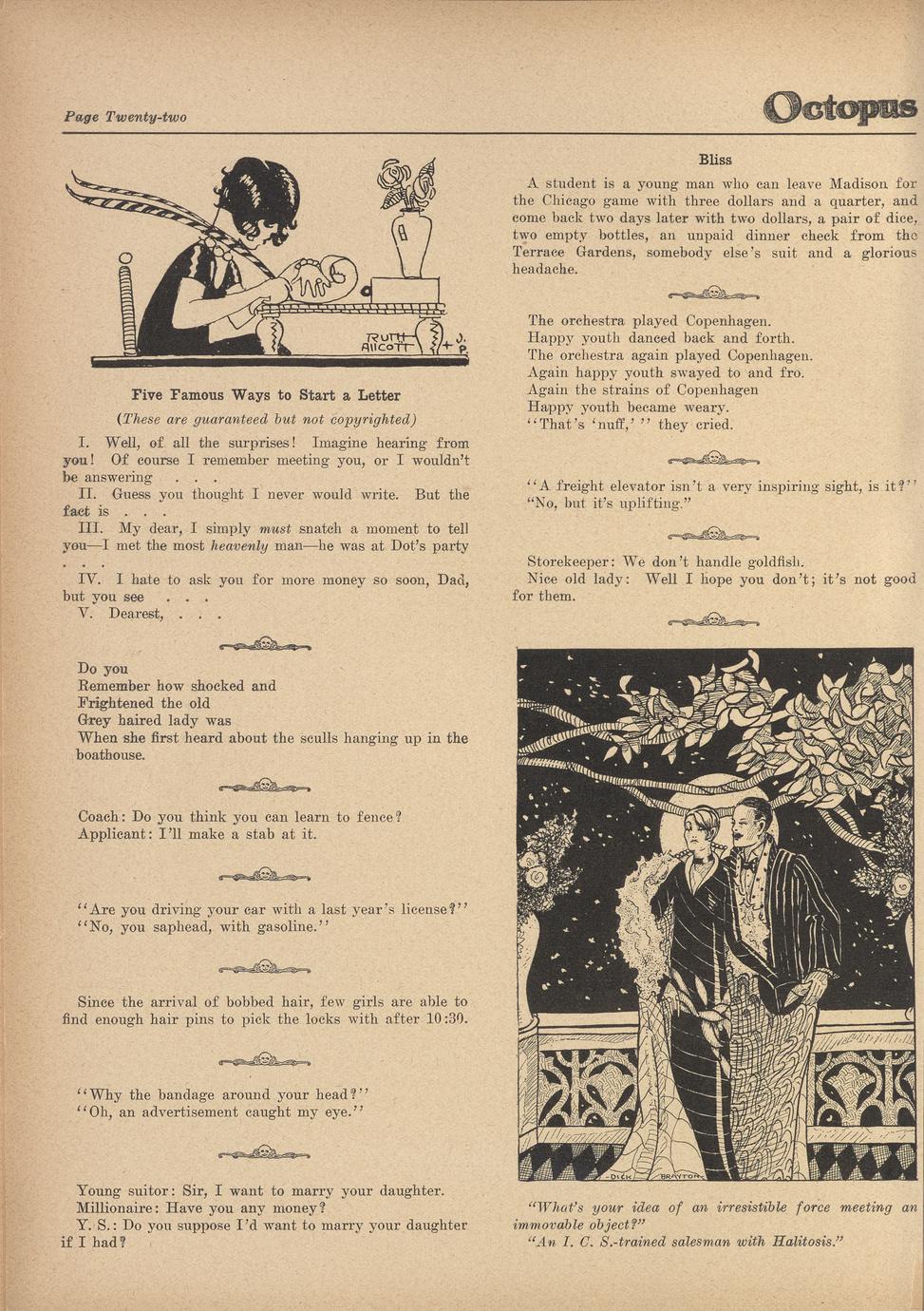 Page Twenty-two

Octopus

RUTH ALLCOTT + J. P.

Five Famous Ways to Start a Letter

(These are guaranteed but not copyrighted)

I. Well, of all the surprises! Imagine hearing from you! Of course I remember meeting you, or I wouldn't be answering . . .

II. Guess you thought I never would write. But the fact is . . .

III. My dear, I simply must snatch a moment to tell you—I met the most heavenly man—he was at Dot's party . . .

IV. I hate to ask you for more money so soon, Dad, but you see . . .

V. Dearest, . . .

Do you
Remember how shocked and
Frightened the old
Grey haired lady was
When she first heard about the sculls hanging up in the boathouse.

Coach: Do you think you can learn to fence?
Applicant: I'll make a stab at it.

"Are you driving your car with a last year's license?"
"No, you saphead, with gasoline."

Since the arrival of bobbed hair, few girls are able to find enough hair pins to pick the locks with after 10:30.

"Why the bandage around your head?"
"Oh, an advertisement caught my eye."

Young suitor: Sir, I want to marry your daughter.
Millionaire: Have you any money?
Y. S.: Do you suppose I'd want to marry your daughter if I had?

Bliss

A student is a young man who can leave Madison for the Chicago game with three dollars and a quarter, and come back two days later with two dollars, a pair of dice, two empty bottles, an unpaid dinner check from the Terrace Gardens, somebody else's suit and a glorious headache.

The orchestra played Copenhagen.
Happy youth danced back and forth.
The orchestra again played Copenhagen.
Again happy youth swayed to and fro.
Again the strains of Copenhagen
Happy youth became weary.
"That's 'nuff,' " they cried.

"A freight elevator isn't a very inspiring sight, is it?"
"No, but it's uplifting."

Storekeeper: We don't handle goldfish.
Nice old lady: Well I hope you don't; it's not good for them.

DICK BRAYTON

"What's your idea of an irresistible force meeting an immovable object?"
"An I. C. S.-trained salesman with Halitosis."